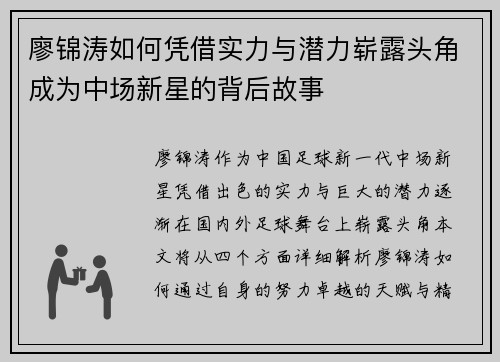 廖锦涛如何凭借实力与潜力崭露头角成为中场新星的背后故事

廖锦涛作为中国足球新一代中场新星凭借出色的实力与巨大的潜力逐渐在国内外足球舞台上崭露头角本文将从四个方面详细解析廖锦涛如何通过自身的努力卓越的天赋与精